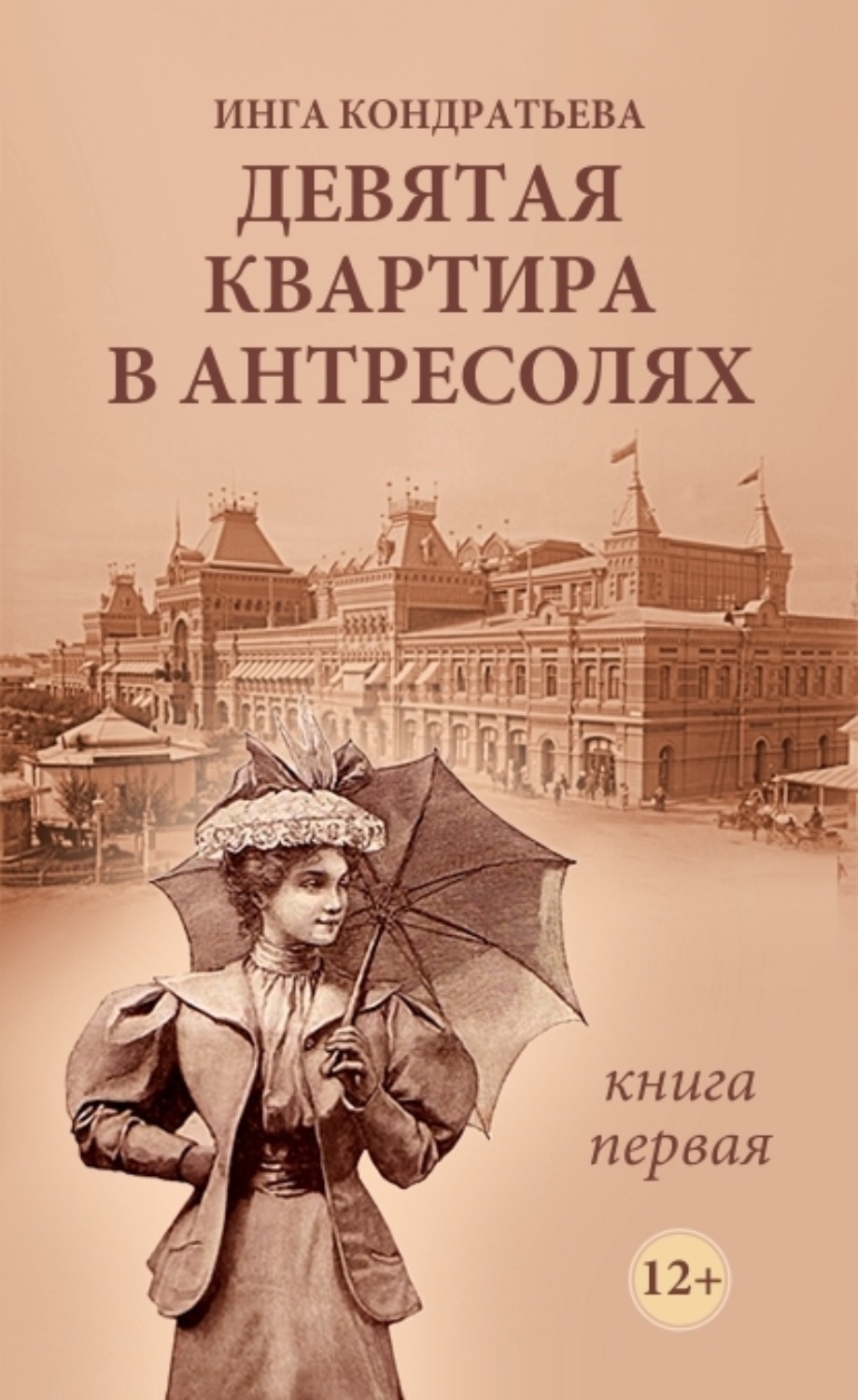 ИНГА КОНДРАТЬЕВА

ДЕВЯТАЯ КВАРТИРА В АНТРЕСОЛЯХ

книга первая

12+